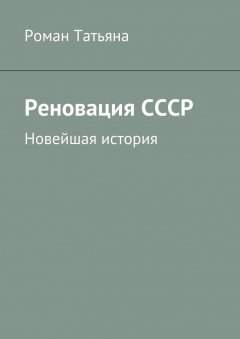 Роман Татьяна

Реновация СССР

Новейшая история